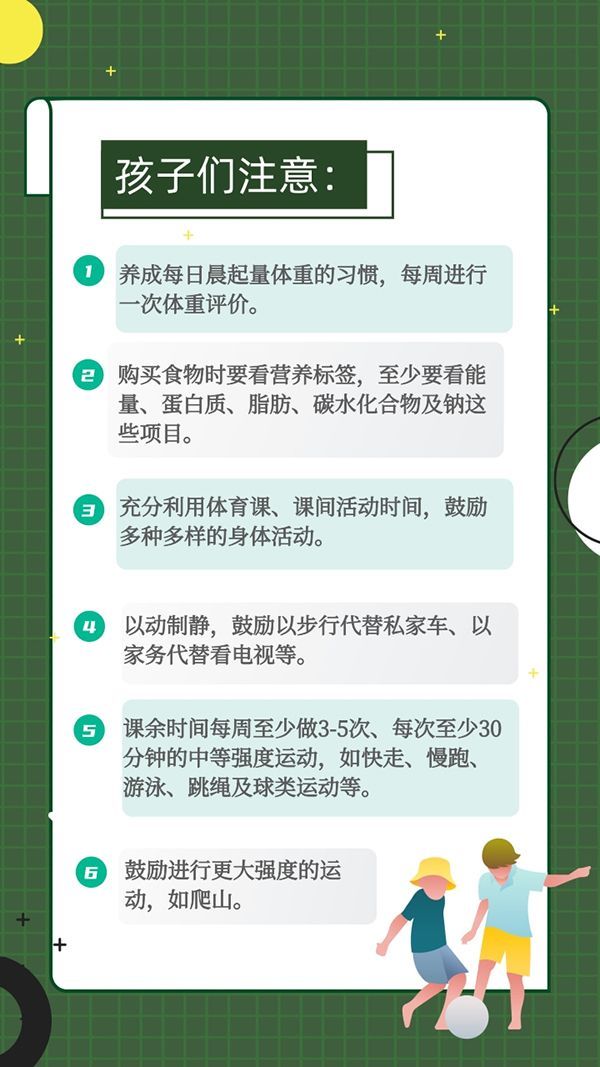 孩子们注意：

1
养成每日晨起量体重的习惯，每周进行一次体重评价。

2
购买食物时要看营养标签，至少要看能量、蛋白质、脂肪、碳水化合物及钠这些项目。

3
充分利用体育课、课间活动时间，鼓励多种多样的身体活动。

4
以动制静，鼓励以步行代替私家车、以家务代替看电视等。

5
课余时间每周至少做3-5次、每次至少30分钟的中等强度运动，如快走、慢跑、游泳、跳绳及球类运动等。

6
鼓励进行更大强度的运动，如爬山。